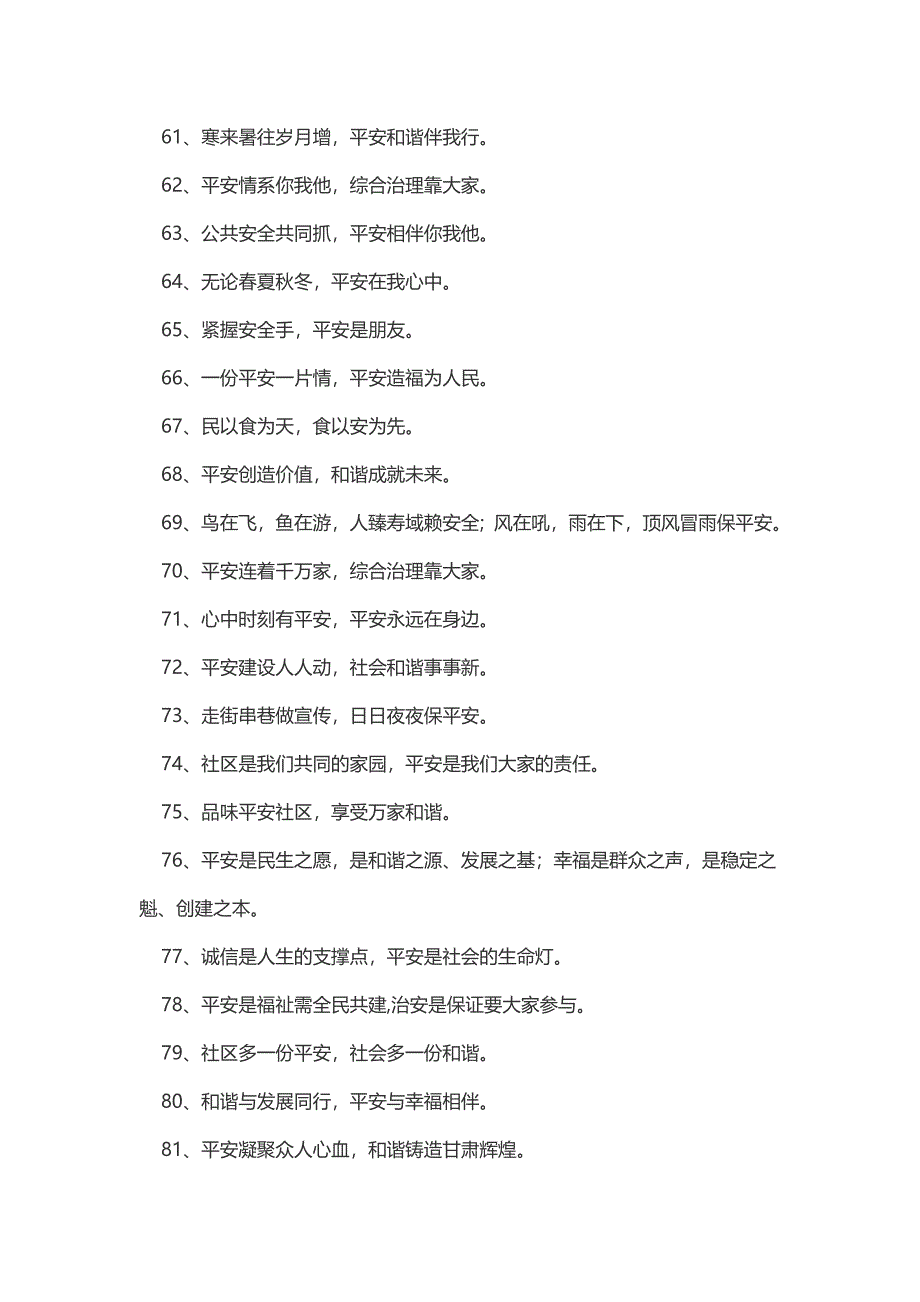 61、寒来暑往岁月增，平安和谐伴我行。

62、平安情系你我他，综合治理靠大家。

63、公共安全共同抓，平安相伴你我他。

64、无论春夏秋冬，平安在我心中。

65、紧握安全手，平安是朋友。

66、一份平安一片情，平安造福为人民。

67、民以食为天，食以安为先。

68、平安创造价值，和谐成就未来。

69、鸟在飞，鱼在游，人臻寿域赖安全；风在吼，雨在下，顶风冒雨保平安。

70、平安连着千万家，综合治理靠大家。

71、心中时刻有平安，平安永远在身边。

72、平安建设人人动，社会和谐事事新。

73、走街串巷做宣传，日日夜夜保平安。

74、社区是我们共同的家园，平安是我们大家的责任。

75、品味平安社区，享受万家和谐。

76、平安是民生之愿，是和谐之源、发展之基；幸福是群众之声，是稳定之魁、创建之本。

77、诚信是人生的支撑点，平安是社会的生命灯。

78、平安是福祉需全民共建,治安是保证要大家参与。

79、社区多一份平安，社会多一份和谐。

80、和谐与发展同行，平安与幸福相伴。

81、平安凝聚众人心血，和谐铸造甘肃辉煌。